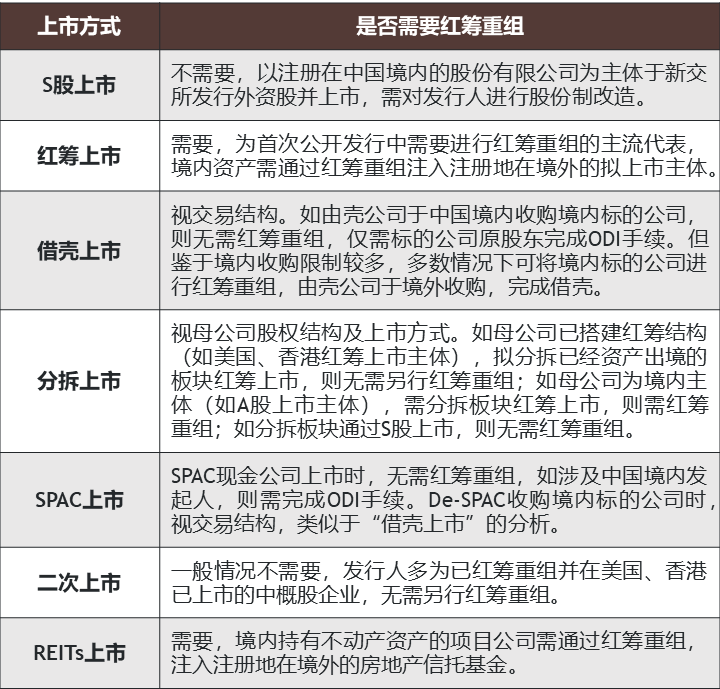 | 上市方式 | 是否需要红筹重组 |
|---|---|
| S股上市 | 不需要，以注册在中国境内的股份有限公司为主体于新交所发行外资股并上市，需对发行人进行股份制改造。 |
| 红筹上市 | 需要，为首次公开发行中需要进行红筹重组的主流代表，境内资产需通过红筹重组注入注册地在境外的拟上市主体。 |
| 借壳上市 | 视交易结构。如由壳公司于中国境内收购境内标的公司，则无需红筹重组，仅需标的公司原股东完成ODI手续。但鉴于境内收购限制较多，多数情况下可将境内标的公司进行红筹重组，由壳公司于境外收购，完成借壳。 |
| 分拆上市 | 视母公司股权结构及上市方式。如母公司已搭建红筹结构（如美国、香港红筹上市主体），拟分拆已经资产出境的板块红筹上市，则无需另行红筹重组；如母公司为境内主体（如A股上市主体），需分拆板块红筹上市，则需红筹重组；如分拆板块通过S股上市，则无需红筹重组。 |
| SPAC上市 | SPAC现金公司上市时，无需红筹重组，如涉及中国境内发起人，则需完成ODI手续。De-SPAC收购境内标的公司时，视交易结构，类似于“借壳上市”的分析。 |
| 二次上市 | 一般情况不需要，发行人多为已红筹重组并在美国、香港已上市的中概股企业，无需另行红筹重组。 |
| REITs上市 | 需要，境内持有不动产资产的项目公司需通过红筹重组，注入注册地在境外的房地产信托基金。 |